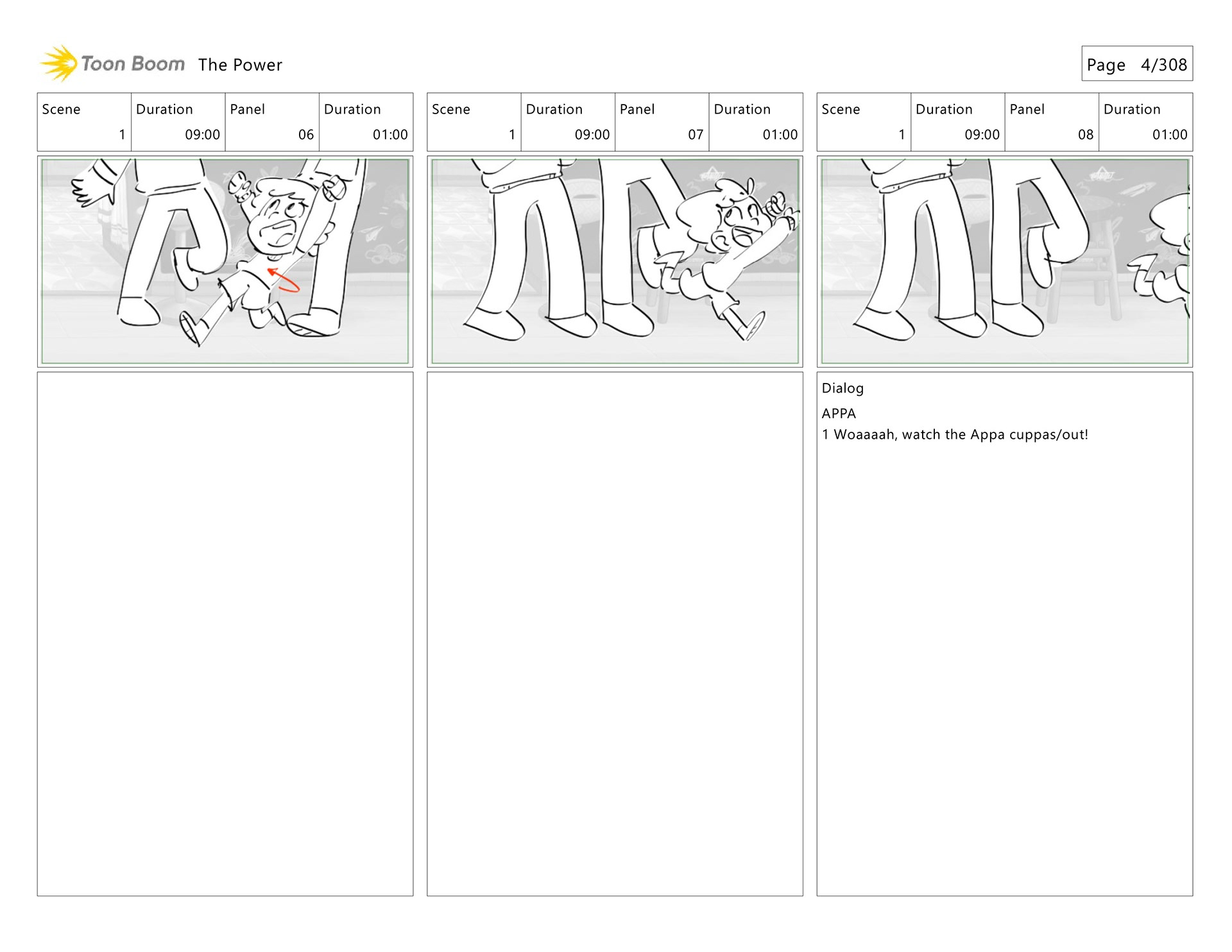 Toon Boom The Power

Page 4/308

| Scene | Duration | Panel | Duration |
|---|---|---|---|
| 1 | 09:00 | 06 | 01:00 |

| Scene | Duration | Panel | Duration |
|---|---|---|---|
| 1 | 09:00 | 07 | 01:00 |

| Scene | Duration | Panel | Duration |
|---|---|---|---|
| 1 | 09:00 | 08 | 01:00 |

Dialog

APPA

1 Woaaaah, watch the Appa cuppas/out!